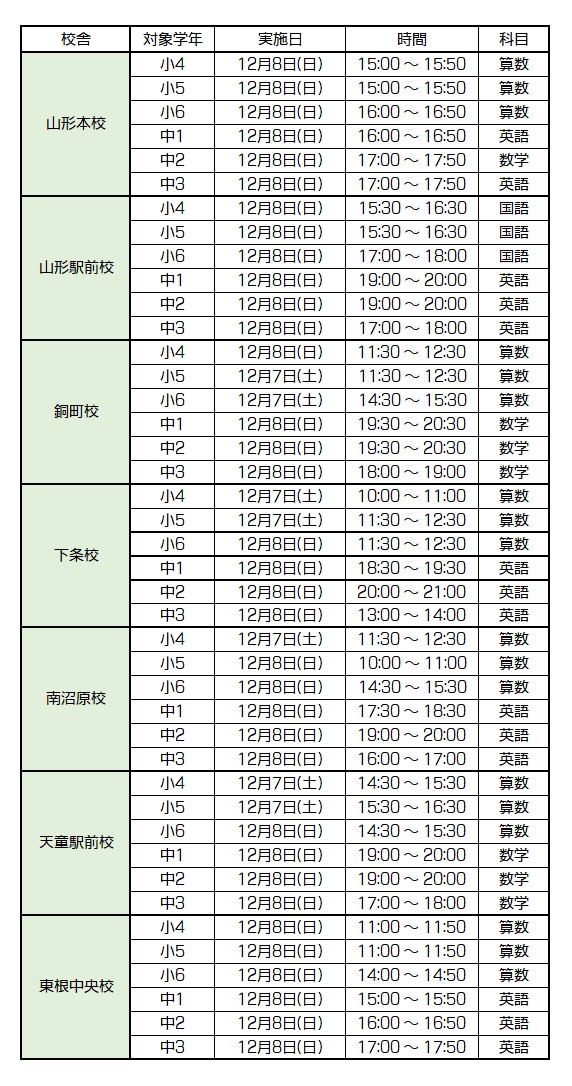 | 校舎 | 対象学年 | 実施日 | 時間 | 科目 |
|---|---|---|---|---|
| 山形本校 | 小4 | 12月8日(日) | 15:00 ~ 15:50 | 算数 |
| | 小5 | 12月8日(日) | 15:00 ~ 15:50 | 算数 |
| | 小6 | 12月8日(日) | 16:00 ~ 16:50 | 算数 |
| | 中1 | 12月8日(日) | 16:00 ~ 16:50 | 英語 |
| | 中2 | 12月8日(日) | 17:00 ~ 17:50 | 数学 |
| | 中3 | 12月8日(日) | 17:00 ~ 17:50 | 英語 |
| 山形駅前校 | 小4 | 12月8日(日) | 15:30 ~ 16:30 | 国語 |
| | 小5 | 12月8日(日) | 15:30 ~ 16:30 | 国語 |
| | 小6 | 12月8日(日) | 17:00 ~ 18:00 | 国語 |
| | 中1 | 12月8日(日) | 19:00 ~ 20:00 | 英語 |
| | 中2 | 12月8日(日) | 19:00 ~ 20:00 | 英語 |
| | 中3 | 12月8日(日) | 17:00 ~ 18:00 | 英語 |
| 銅町校 | 小4 | 12月8日(日) | 11:30 ~ 12:30 | 算数 |
| | 小5 | 12月7日(土) | 11:30 ~ 12:30 | 算数 |
| | 小6 | 12月7日(土) | 14:30 ~ 15:30 | 算数 |
| | 中1 | 12月8日(日) | 19:30 ~ 20:30 | 数学 |
| | 中2 | 12月8日(日) | 19:30 ~ 20:30 | 数学 |
| | 中3 | 12月8日(日) | 18:00 ~ 19:00 | 数学 |
| 下条校 | 小4 | 12月7日(土) | 10:00 ~ 11:00 | 算数 |
| | 小5 | 12月7日(土) | 11:30 ~ 12:30 | 算数 |
| | 小6 | 12月8日(日) | 11:30 ~ 12:30 | 算数 |
| | 中1 | 12月8日(日) | 18:30 ~ 19:30 | 英語 |
| | 中2 | 12月8日(日) | 20:00 ~ 21:00 | 英語 |
| | 中3 | 12月8日(日) | 13:00 ~ 14:00 | 英語 |
| 南沼原校 | 小4 | 12月7日(土) | 11:30 ~ 12:30 | 算数 |
| | 小5 | 12月8日(日) | 10:00 ~ 11:00 | 算数 |
| | 小6 | 12月8日(日) | 14:30 ~ 15:30 | 算数 |
| | 中1 | 12月8日(日) | 17:30 ~ 18:30 | 英語 |
| | 中2 | 12月8日(日) | 19:00 ~ 20:00 | 英語 |
| | 中3 | 12月8日(日) | 16:00 ~ 17:00 | 英語 |
| 天童駅前校 | 小4 | 12月7日(土) | 14:30 ~ 15:30 | 算数 |
| | 小5 | 12月7日(土) | 15:30 ~ 16:30 | 算数 |
| | 小6 | 12月8日(日) | 14:30 ~ 15:30 | 算数 |
| | 中1 | 12月8日(日) | 19:00 ~ 20:00 | 数学 |
| | 中2 | 12月8日(日) | 19:00 ~ 20:00 | 数学 |
| | 中3 | 12月8日(日) | 17:00 ~ 18:00 | 数学 |
| 東根中央校 | 小4 | 12月8日(日) | 11:00 ~ 11:50 | 算数 |
| | 小5 | 12月8日(日) | 11:00 ~ 11:50 | 算数 |
| | 小6 | 12月8日(日) | 14:00 ~ 14:50 | 算数 |
| | 中1 | 12月8日(日) | 15:00 ~ 15:50 | 英語 |
| | 中2 | 12月8日(日) | 16:00 ~ 16:50 | 英語 |
| | 中3 | 12月8日(日) | 17:00 ~ 17:50 | 英語 |